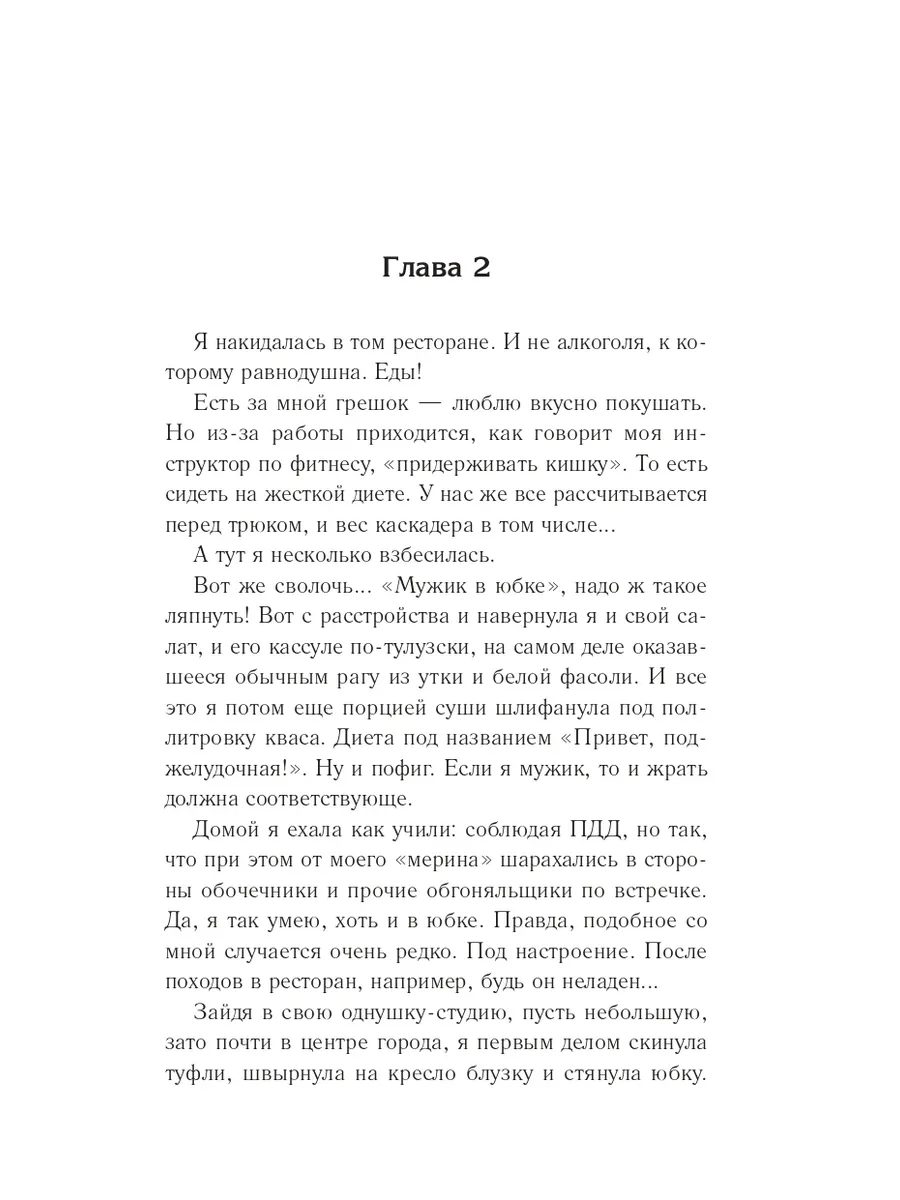 Глава 2

Я накидалась в том ресторане. И не алкоголя, к которому равнодушна. Еды!

Есть за мной грешок — люблю вкусно покушать. Но из-за работы приходится, как говорит моя инструктор по фитнесу, «придерживать кишку». То есть сидеть на жесткой диете. У нас же все рассчитывается перед трюком, и вес каскадера в том числе...

А тут я несколько взбесилась.

Вот же сволочь... «Мужик в юбке», надо ж такое ляпнуть! Вот с расстройства и навернула я и свой салат, и его кассуле по-тулузски, на самом деле оказавшееся обычным рагу из утки и белой фасоли. И все это я потом еще порцией суши шлифанула под поллитровку кваса. Диета под названием «Привет, поджелудочная!». Ну и пофиг. Если я мужик, то и жрать должна соответствующе.

Домой я ехала как учили: соблюдая ПДД, но так, что при этом от моего «мерина» шарахались в стороны обочечники и прочие обгоняльщики по встречке. Да, я так умею, хоть и в юбке. Правда, подобное со мной случается очень редко. Под настроение. После походов в ресторан, например, будь он неладен...

Зайдя в свою однушку-студию, пусть небольшую, зато почти в центре города, я первым делом скинула туфли, швырнула на кресло блузку и стянула юбку.